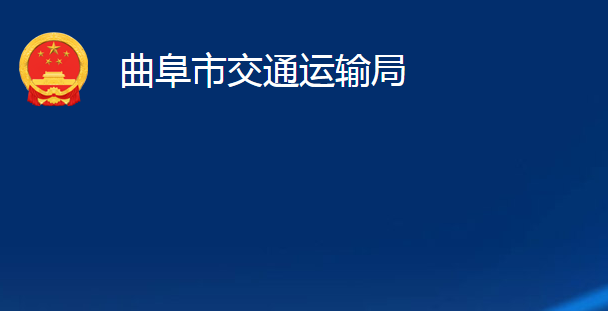 曲阜市交通运输局